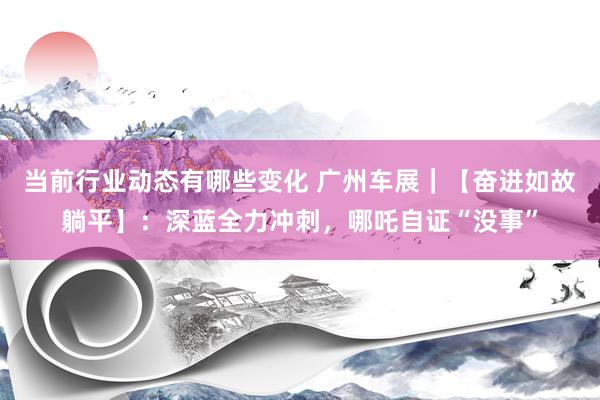 当前行业动态有哪些变化 广州车展｜【奋进如故躺平】：深蓝全力冲刺，哪吒自证“没事”